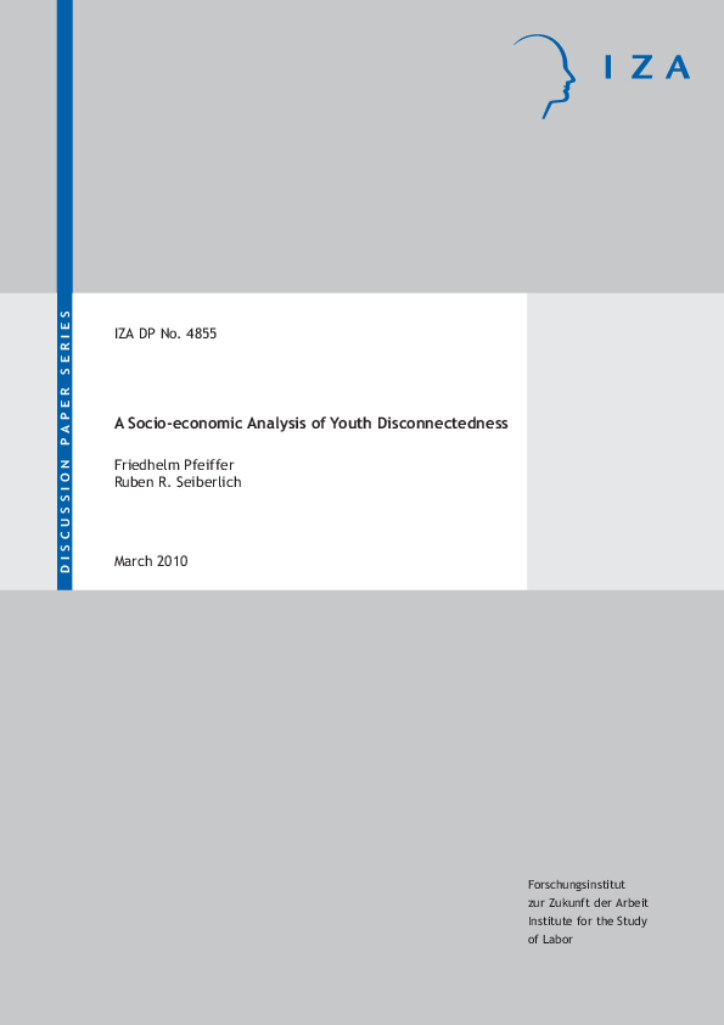 IZA

DISCUSSION PAPER SERIES

IZA DP No. 4855

A Socio-economic Analysis of Youth Disconnectedness

Friedhelm Pfeiffer
Ruben R. Seiberlich

March 2010

Forschungsinstitut
zur Zukunft der Arbeit
Institute for the Study
of Labor